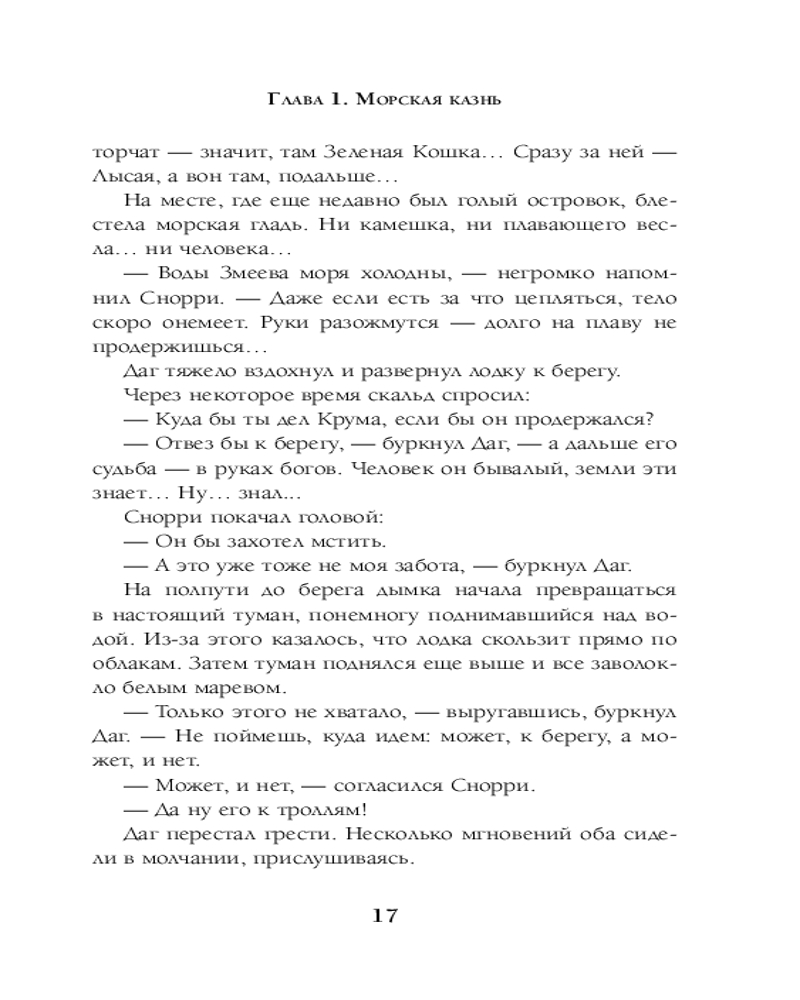 Глава 1. Морская казнь

торчат — значит, там Зеленая Кошка… Сразу за ней — Лысая, а вон там, подальше…

На месте, где еще недавно был голый островок, блестела морская гладь. Ни камешка, ни плавающего весла… ни человека…

— Воды Змеева моря холодны, — негромко напомнил Снорри. — Даже если есть за что цепляться, тело скоро онемеет. Руки разожмутся — долго на плаву не продержишься…

Даг тяжело вздохнул и развернул лодку к берегу.

Через некоторое время скальд спросил:

— Куда бы ты дел Крума, если бы он продержался?

— Отвез бы к берегу, — буркнул Даг, — а дальше его судьба — в руках богов. Человек он бывалый, земли эти знает… Ну… знал...

Снорри покачал головой:

— Он бы захотел мстить.

— А это уже тоже не моя забота, — буркнул Даг.

На полпути до берега дымка начала превращаться в настоящий туман, понемногу поднимавшийся над водой. Из-за этого казалось, что лодка скользит прямо по облакам. Затем туман поднялся еще выше и все заволокло белым маревом.

— Только этого не хватало, — выругавшись, буркнул Даг. — Не поймешь, куда идем: может, к берегу, а может, и нет.

— Может, и нет, — согласился Снорри.

— Да ну его к троллям!

Даг перестал грести. Несколько мгновений оба сидели в молчании, прислушиваясь.

17